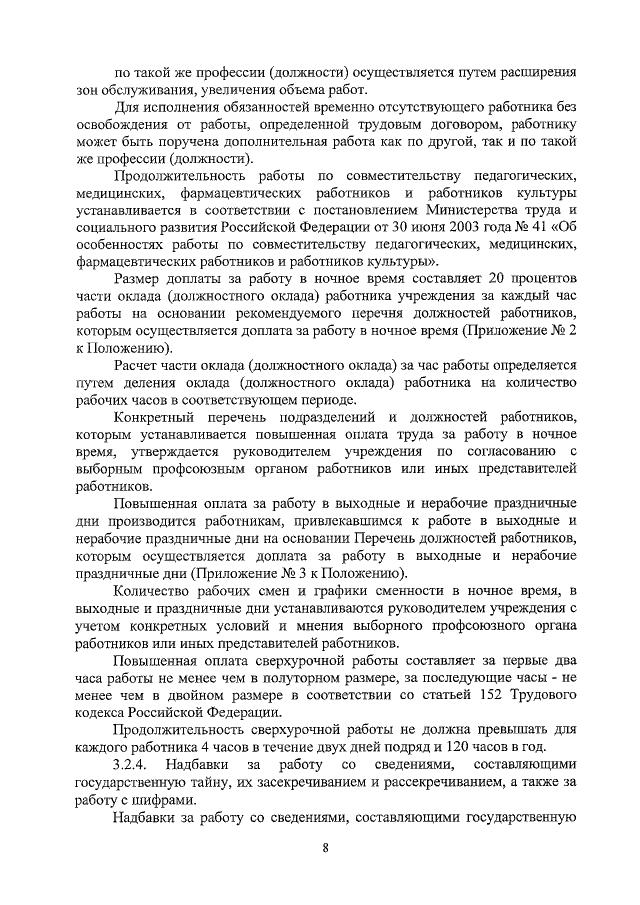 по такой же профессии (должности) осуществляется путем расширения зон обслуживания, увеличения объема работ.

Для исполнения обязанностей временно отсутствующего работника без освобождения от работы, определенной трудовым договором, работнику может быть поручена дополнительная работа как по другой, так и по такой же профессии (должности).

Продолжительность работы по совместительству педагогических, медицинских, фармацевтических работников и работников культуры устанавливается в соответствии с постановлением Министерства труда и социального развития Российской Федерации от 30 июня 2003 года № 41 «Об особенностях работы по совместительству педагогических, медицинских, фармацевтических работников и работников культуры».

Размер доплаты за работу в ночное время составляет 20 процентов части оклада (должностного оклада) работника учреждения за каждый час работы на основании рекомендуемого перечня должностей работников, которым осуществляется доплата за работу в ночное время (Приложение № 2 к Положению).

Расчет части оклада (должностного оклада) за час работы определяется путем деления оклада (должностного оклада) работника на количество рабочих часов в соответствующем периоде.

Конкретный перечень подразделений и должностей работников, которым устанавливается повышенная оплата труда за работу в ночное время, утверждается руководителем учреждения по согласованию с выборным профсоюзным органом работников или иных представителей работников.

Повышенная оплата за работу в выходные и нерабочие праздничные дни производится работникам, привлекавшимся к работе в выходные и нерабочие праздничные дни на основании Перечень должностей работников, которым осуществляется доплата за работу в выходные и нерабочие праздничные дни (Приложение № 3 к Положению).

Количество рабочих смен и графики сменности в ночное время, в выходные и праздничные дни устанавливаются руководителем учреждения с учетом конкретных условий и мнения выборного профсоюзного органа работников или иных представителей работников.

Повышенная оплата сверхурочной работы составляет за первые два часа работы не менее чем в полуторном размере, за последующие часы - не менее чем в двойном размере в соответствии со статьей 152 Трудового кодекса Российской Федерации.

Продолжительность сверхурочной работы не должна превышать для каждого работника 4 часов в течение двух дней подряд и 120 часов в год.

3.2.4. Надбавки за работу со сведениями, составляющими государственную тайну, их засекречиванием и рассекречиванием, а также за работу с шифрами.

Надбавки за работу со сведениями, составляющими государственную

8